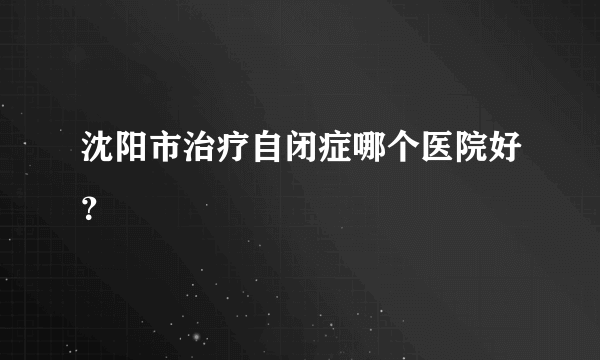 沈阳市治疗自闭症哪个医院好？